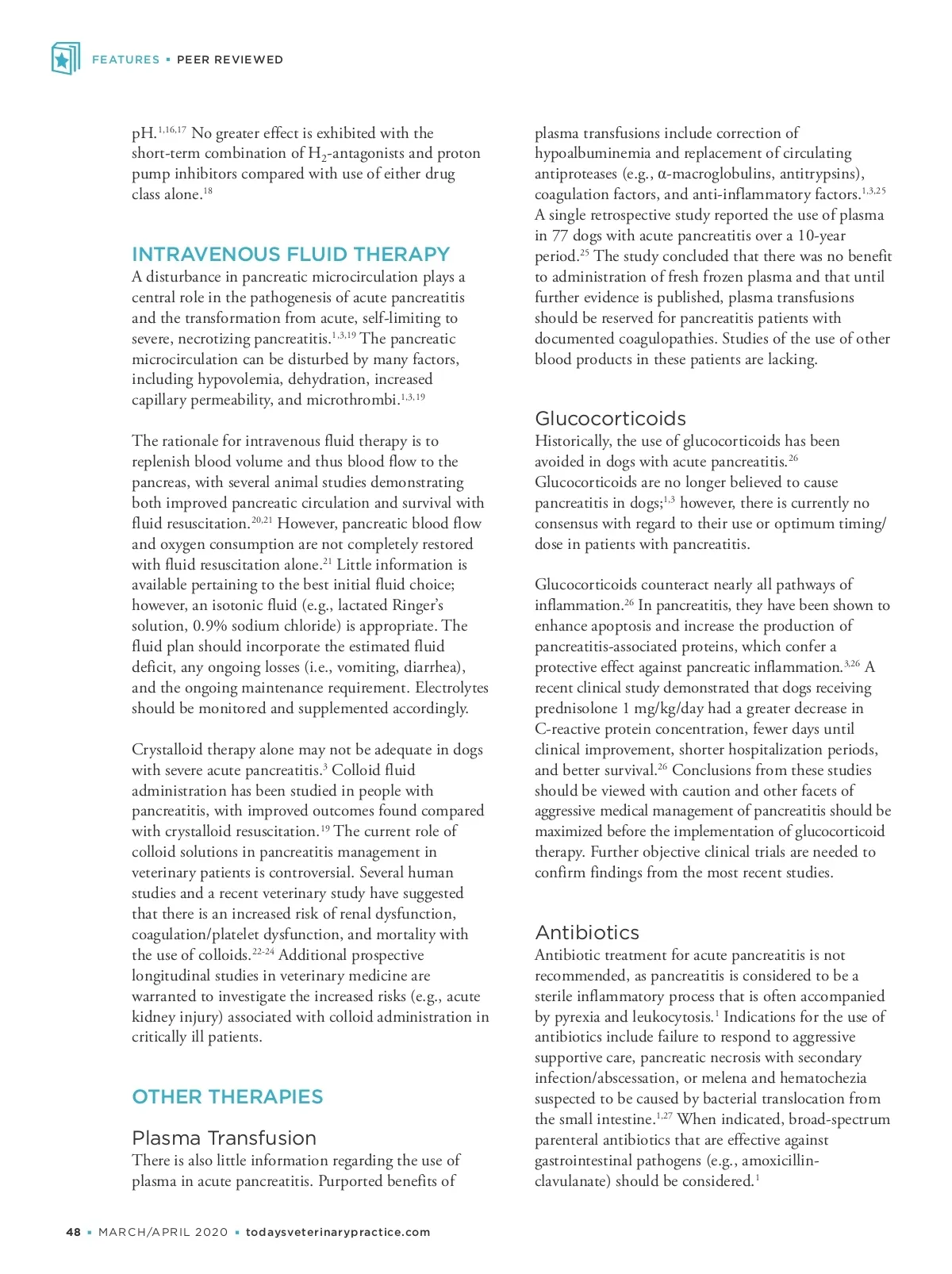 FEATURES ▪ PEER REVIEWED

pH.$^{1,16,17}$ No greater effect is exhibited with the short-term combination of $H_2$-antagonists and proton pump inhibitors compared with use of either drug class alone.$^{18}$

INTRAVENOUS FLUID THERAPY

A disturbance in pancreatic microcirculation plays a central role in the pathogenesis of acute pancreatitis and the transformation from acute, self-limiting to severe, necrotizing pancreatitis.$^{1,3,19}$ The pancreatic microcirculation can be disturbed by many factors, including hypovolemia, dehydration, increased capillary permeability, and microthrombi.$^{1,3,19}$

The rationale for intravenous fluid therapy is to replenish blood volume and thus blood flow to the pancreas, with several animal studies demonstrating both improved pancreatic circulation and survival with fluid resuscitation.$^{20,21}$ However, pancreatic blood flow and oxygen consumption are not completely restored with fluid resuscitation alone.$^{21}$ Little information is available pertaining to the best initial fluid choice; however, an isotonic fluid (e.g., lactated Ringer's solution, 0.9% sodium chloride) is appropriate. The fluid plan should incorporate the estimated fluid deficit, any ongoing losses (i.e., vomiting, diarrhea), and the ongoing maintenance requirement. Electrolytes should be monitored and supplemented accordingly.

Crystalloid therapy alone may not be adequate in dogs with severe acute pancreatitis.$^{3}$ Colloid fluid administration has been studied in people with pancreatitis, with improved outcomes found compared with crystalloid resuscitation.$^{19}$ The current role of colloid solutions in pancreatitis management in veterinary patients is controversial. Several human studies and a recent veterinary study have suggested that there is an increased risk of renal dysfunction, coagulation/platelet dysfunction, and mortality with the use of colloids.$^{22-24}$ Additional prospective longitudinal studies in veterinary medicine are warranted to investigate the increased risks (e.g., acute kidney injury) associated with colloid administration in critically ill patients.

OTHER THERAPIES

Plasma Transfusion

There is also little information regarding the use of plasma in acute pancreatitis. Purported benefits of plasma transfusions include correction of hypoalbuminemia and replacement of circulating antiproteases (e.g., α-macroglobulins, antitrypsins), coagulation factors, and anti-inflammatory factors.$^{1,3,25}$ A single retrospective study reported the use of plasma in 77 dogs with acute pancreatitis over a 10-year period.$^{25}$ The study concluded that there was no benefit to administration of fresh frozen plasma and that until further evidence is published, plasma transfusions should be reserved for pancreatitis patients with documented coagulopathies. Studies of the use of other blood products in these patients are lacking.

Glucocorticoids

Historically, the use of glucocorticoids has been avoided in dogs with acute pancreatitis.$^{26}$ Glucocorticoids are no longer believed to cause pancreatitis in dogs;$^{1,3}$ however, there is currently no consensus with regard to their use or optimum timing/dose in patients with pancreatitis.

Glucocorticoids counteract nearly all pathways of inflammation.$^{26}$ In pancreatitis, they have been shown to enhance apoptosis and increase the production of pancreatitis-associated proteins, which confer a protective effect against pancreatic inflammation.$^{3,26}$ A recent clinical study demonstrated that dogs receiving prednisolone 1 mg/kg/day had a greater decrease in C-reactive protein concentration, fewer days until clinical improvement, shorter hospitalization periods, and better survival.$^{26}$ Conclusions from these studies should be viewed with caution and other facets of aggressive medical management of pancreatitis should be maximized before the implementation of glucocorticoid therapy. Further objective clinical trials are needed to confirm findings from the most recent studies.

Antibiotics

Antibiotic treatment for acute pancreatitis is not recommended, as pancreatitis is considered to be a sterile inflammatory process that is often accompanied by pyrexia and leukocytosis.$^{1}$ Indications for the use of antibiotics include failure to respond to aggressive supportive care, pancreatic necrosis with secondary infection/abscessation, or melena and hematochezia suspected to be caused by bacterial translocation from the small intestine.$^{1,27}$ When indicated, broad-spectrum parenteral antibiotics that are effective against gastrointestinal pathogens (e.g., amoxicillin-clavulanate) should be considered.$^{1}$

48 ▪ MARCH/APRIL 2020 ▪ todaysveterinarypractice.com